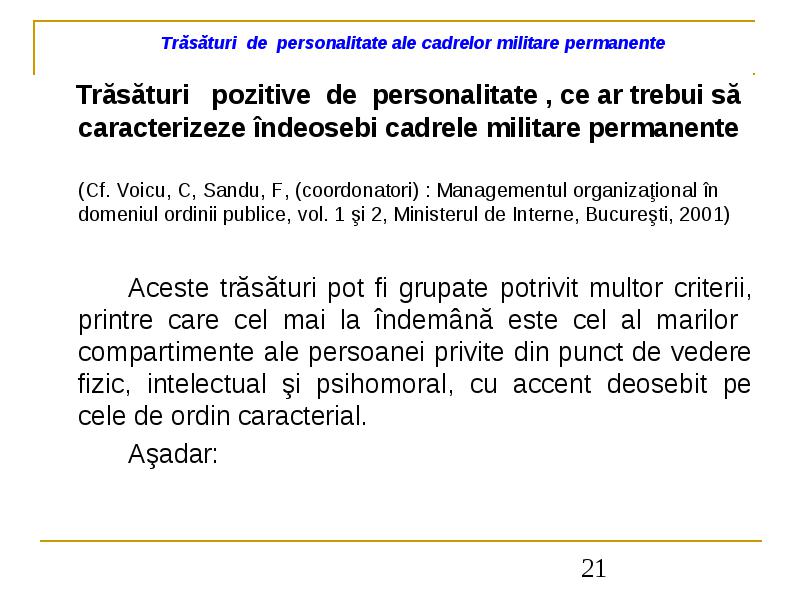 Trăsături de personalitate ale cadrelor militare permanente

Trăsături pozitive de personalitate , ce ar trebui să caracterizeze îndeosebi cadrele militare permanente

(Cf. Voicu, C, Sandu, F, (coordonatori) : Managementul organizaţional în domeniul ordinii publice, vol. 1 şi 2, Ministerul de Interne, Bucureşti, 2001)

Aceste trăsături pot fi grupate potrivit multor criterii, printre care cel mai la îndemână este cel al marilor compartimente ale persoanei privite din punct de vedere fizic, intelectual şi psihomoral, cu accent deosebit pe cele de ordin caracterial.

Aşadar:

21